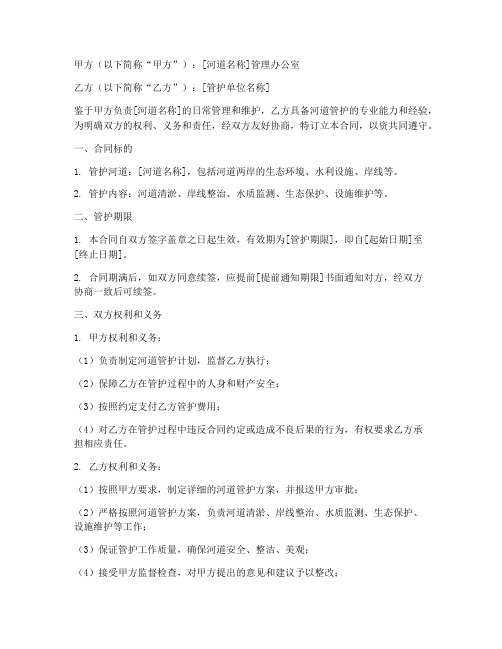 甲方（以下简称“甲方”）：[河道名称]管理办公室

乙方（以下简称“乙方”）：[管护单位名称]

鉴于甲方负责[河道名称]的日常管理和维护，乙方具备河道管护的专业能力和经验，为明确双方的权利、义务和责任，经双方友好协商，特订立本合同，以资共同遵守。

一、合同标的

1. 管护河道：[河道名称]，包括河道两岸的生态环境、水利设施、岸线等。

2. 管护内容：河道清淤、岸线整治、水质监测、生态保护、设施维护等。

二、管护期限

1. 本合同自双方签字盖章之日起生效，有效期为[管护期限]，即自[起始日期]至[终止日期]。

2. 合同期满后，如双方同意续签，应提前[提前通知期限]书面通知对方，经双方协商一致后可续签。

三、双方权利和义务

1. 甲方权利和义务：

（1）负责制定河道管护计划，监督乙方执行；

（2）保障乙方在管护过程中的人身和财产安全；

（3）按照约定支付乙方管护费用；

（4）对乙方在管护过程中违反合同约定或造成不良后果的行为，有权要求乙方承担相应责任。

2. 乙方权利和义务：

（1）按照甲方要求，制定详细的河道管护方案，并报送甲方审批；

（2）严格按照河道管护方案，负责河道清淤、岸线整治、水质监测、生态保护、设施维护等工作；

（3）保证管护工作质量，确保河道安全、整洁、美观；

（4）接受甲方监督检查，对甲方提出的意见和建议予以整改；